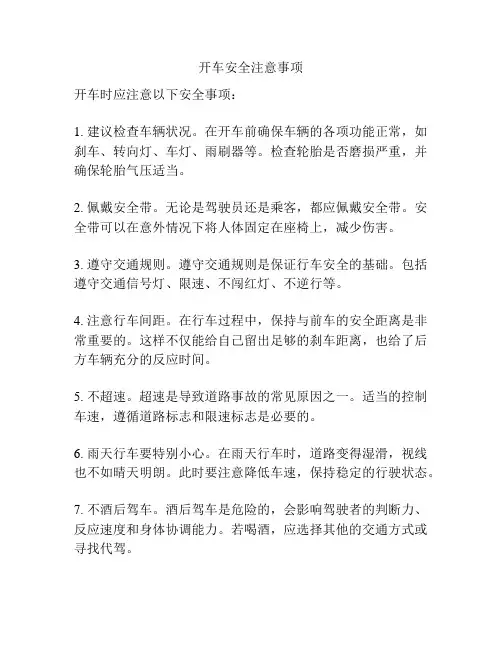 开车安全注意事项

开车时应注意以下安全事项：

1. 建议检查车辆状况。在开车前确保车辆的各项功能正常，如刹车、转向灯、车灯、雨刷器等。检查轮胎是否磨损严重，并确保轮胎气压适当。

2. 佩戴安全带。无论是驾驶员还是乘客，都应佩戴安全带。安全带可以在意外情况下将人体固定在座椅上，减少伤害。

3. 遵守交通规则。遵守交通规则是保证行车安全的基础。包括遵守交通信号灯、限速、不闯红灯、不逆行等。

4. 注意行车间距。在行车过程中，保持与前车的安全距离是非常重要的。这样不仅能给自己留出足够的刹车距离，也给了后方车辆充分的反应时间。

5. 不超速。超速是导致道路事故的常见原因之一。适当的控制车速，遵循道路标志和限速标志是必要的。

6. 雨天行车要特别小心。在雨天行车时，道路变得湿滑，视线也不如晴天明朗。此时要注意降低车速，保持稳定的行驶状态。

7. 不酒后驾车。酒后驾车是危险的，会影响驾驶者的判断力、反应速度和身体协调能力。若喝酒，应选择其他的交通方式或寻找代驾。